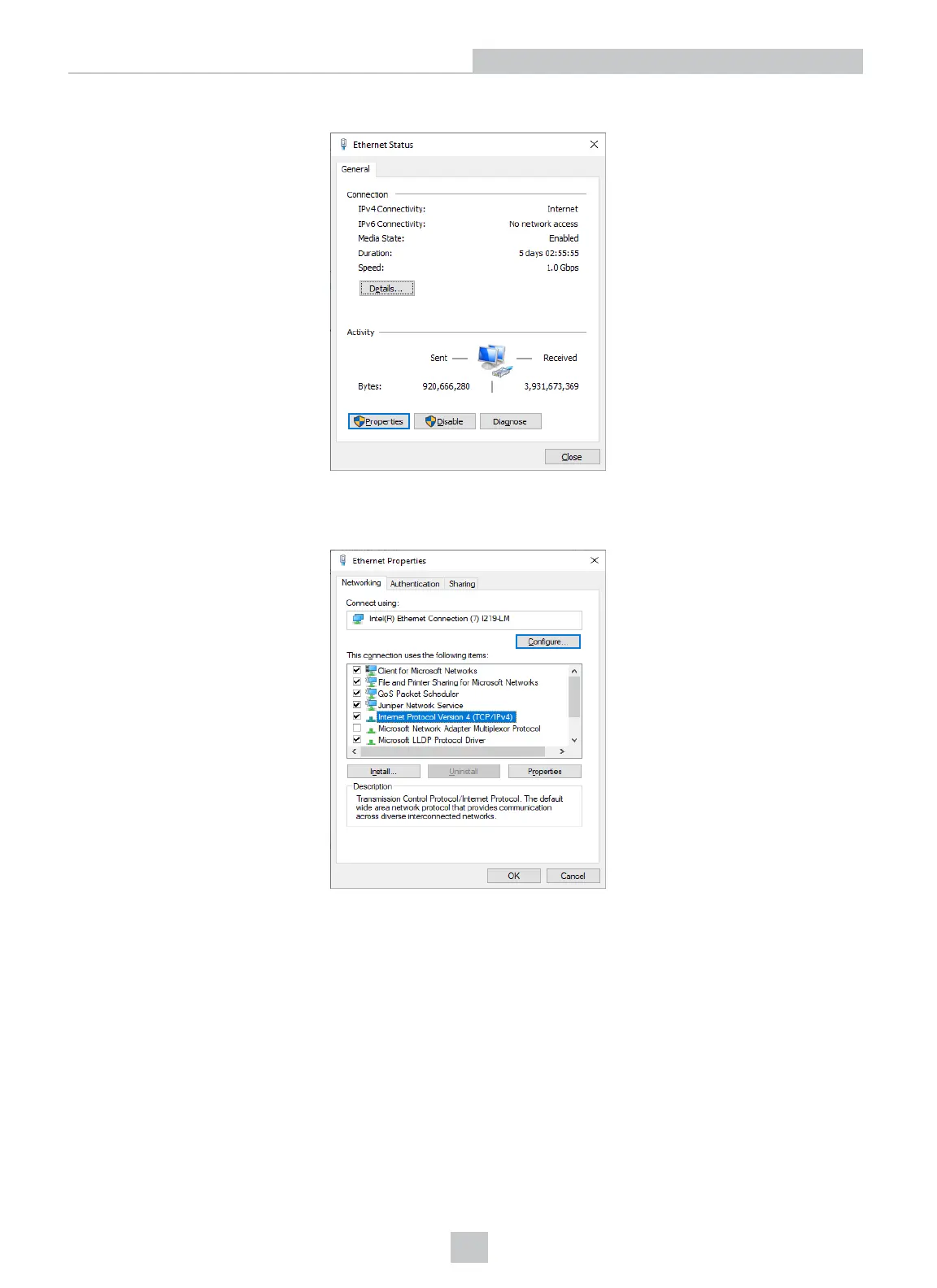 Ethernet Status

General

Connection
IPv4 Connectivity: Internet
IPv6 Connectivity: No network access
Media State: Enabled
Duration: 5 days 02:55:55
Speed: 1.0 Gbps

Details...

Activity
Sent Received
Bytes: 920,666,280 3,931,673,369

Properties Disable Diagnose

Close

Ethernet Properties

Networking Authentication Sharing

Connect using:
Intel(R) Ethernet Connection (7) I219-LM

Configure...

This connection uses the following items:
☑ Client for Microsoft Networks
☑ File and Printer Sharing for Microsoft Networks
☑ QoS Packet Scheduler
☑ Juniper Network Service
☑ Internet Protocol Version 4 (TCP/IPv4)
☐ Microsoft Network Adapter Multiplexor Protocol
☑ Microsoft LLDP Protocol Driver

Install... Uninstall Properties

Description
Transmission Control Protocol/Internet Protocol. The default wide area network protocol that provides communication across diverse interconnected networks.

OK Cancel